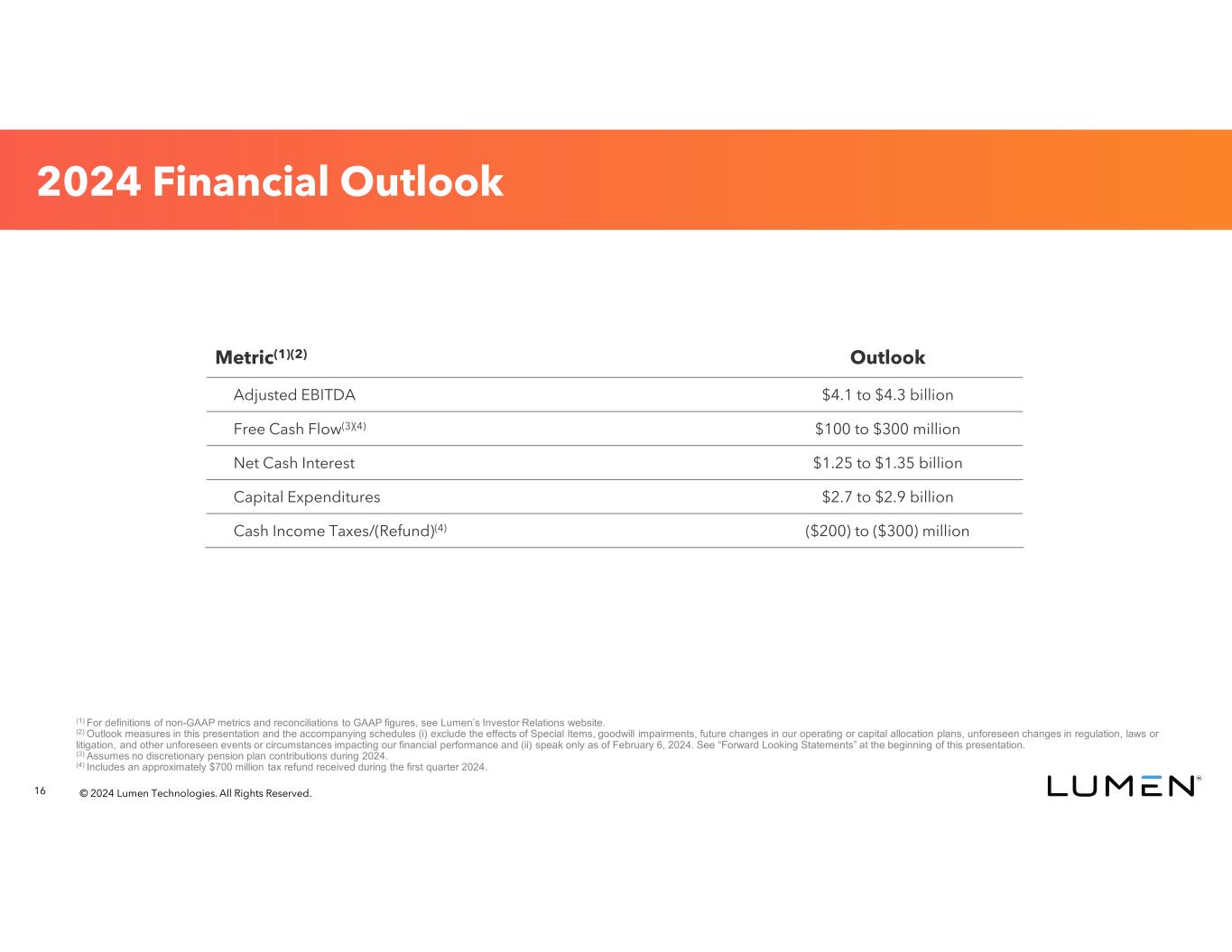 2024 Financial Outlook

| Metric$^{(1)(2)}$ | Outlook |
|---|---|
| Adjusted EBITDA | \$4.1 to \$4.3 billion |
| Free Cash Flow$^{(3)(4)}$ | \$100 to \$300 million |
| Net Cash Interest | \$1.25 to \$1.35 billion |
| Capital Expenditures | \$2.7 to \$2.9 billion |
| Cash Income Taxes/(Refund)$^{(4)}$ | (\$200) to (\$300) million |

$^{(1)}$ For definitions of non-GAAP metrics and reconciliations to GAAP figures, see Lumen's Investor Relations website.
$^{(2)}$ Outlook measures in this presentation and the accompanying schedules (i) exclude the effects of Special Items, goodwill impairments, future changes in our operating or capital allocation plans, unforeseen changes in regulation, laws or litigation, and other unforeseen events or circumstances impacting our financial performance and (ii) speak only as of February 6, 2024. See "Forward Looking Statements" at the beginning of this presentation.
$^{(3)}$ Assumes no discretionary pension plan contributions during 2024.
$^{(4)}$ Includes an approximately \$700 million tax refund received during the first quarter 2024.

16 © 2024 Lumen Technologies. All Rights Reserved.

LUMEN